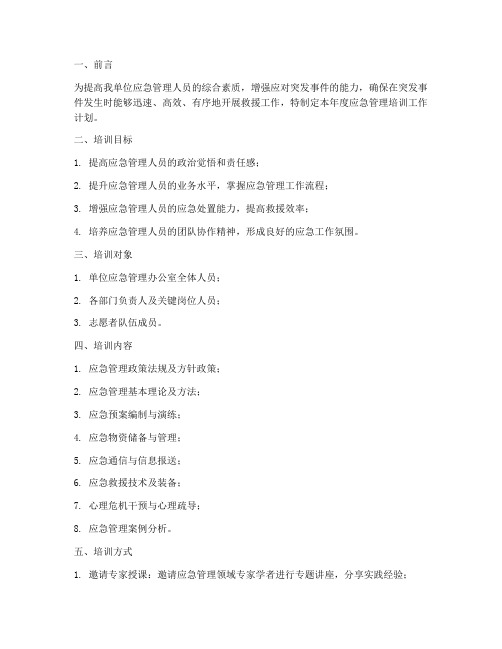 一、前言

为提高我单位应急管理人员的综合素质，增强应对突发事件的能力，确保在突发事件发生时能够迅速、高效、有序地开展救援工作，特制定本年度应急管理培训工作计划。

二、培训目标

1. 提高应急管理人员的政治觉悟和责任感；

2. 提升应急管理人员的业务水平，掌握应急管理工作流程；

3. 增强应急管理人员的应急处置能力，提高救援效率；

4. 培养应急管理人员的团队协作精神，形成良好的应急工作氛围。

三、培训对象

1. 单位应急管理办公室全体人员；

2. 各部门负责人及关键岗位人员；

3. 志愿者队伍成员。

四、培训内容

1. 应急管理政策法规及方针政策；

2. 应急管理基本理论及方法；

3. 应急预案编制与演练；

4. 应急物资储备与管理；

5. 应急通信与信息报送；

6. 应急救援技术及装备；

7. 心理危机干预与心理疏导；

8. 应急管理案例分析。

五、培训方式

1. 邀请专家授课：邀请应急管理领域专家学者进行专题讲座，分享实践经验；